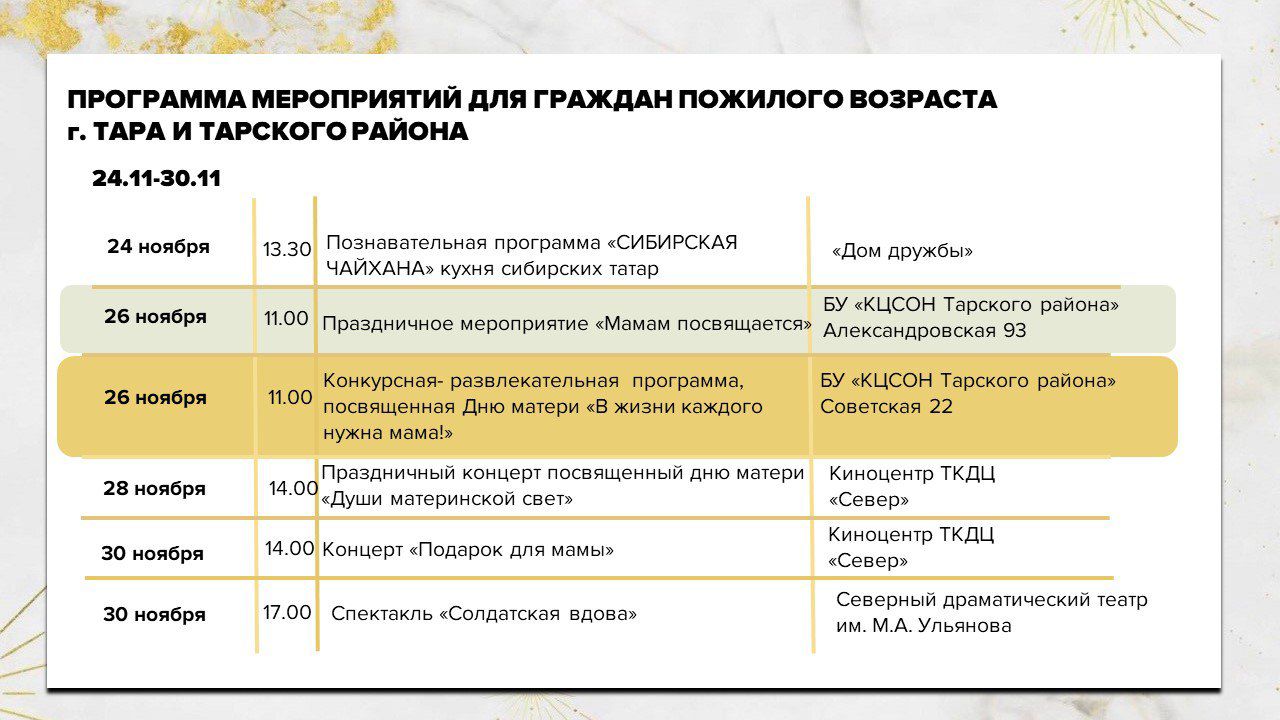 ПРОГРАММА МЕРОПРИЯТИЙ ДЛЯ ГРАЖДАН ПОЖИЛОГО ВОЗРАСТА
г. ТАРА И ТАРСКОГО РАЙОНА

24.11-30.11

| | | | |
|---|---|---|---|
| 24 ноября | 13.30 | Познавательная программа «СИБИРСКАЯ ЧАЙХАНА» кухня сибирских татар | «Дом дружбы» |
| 26 ноября | 11.00 | Праздничное мероприятие «Мамам посвящается» | БУ «КЦСОН Тарского района» Александровская 93 |
| 26 ноября | 11.00 | Конкурсная- развлекательная программа, посвященная Дню матери «В жизни каждого нужна мама!» | БУ «КЦСОН Тарского района» Советская 22 |
| 28 ноября | 14.00 | Праздничный концерт посвященный дню матери «Души материнской свет» | Киноцентр ТКДЦ «Север» |
| 30 ноября | 14.00 | Концерт «Подарок для мамы» | Киноцентр ТКДЦ «Север» |
| 30 ноября | 17.00 | Спектакль «Солдатская вдова» | Северный драматический театр им. М.А. Ульянова |